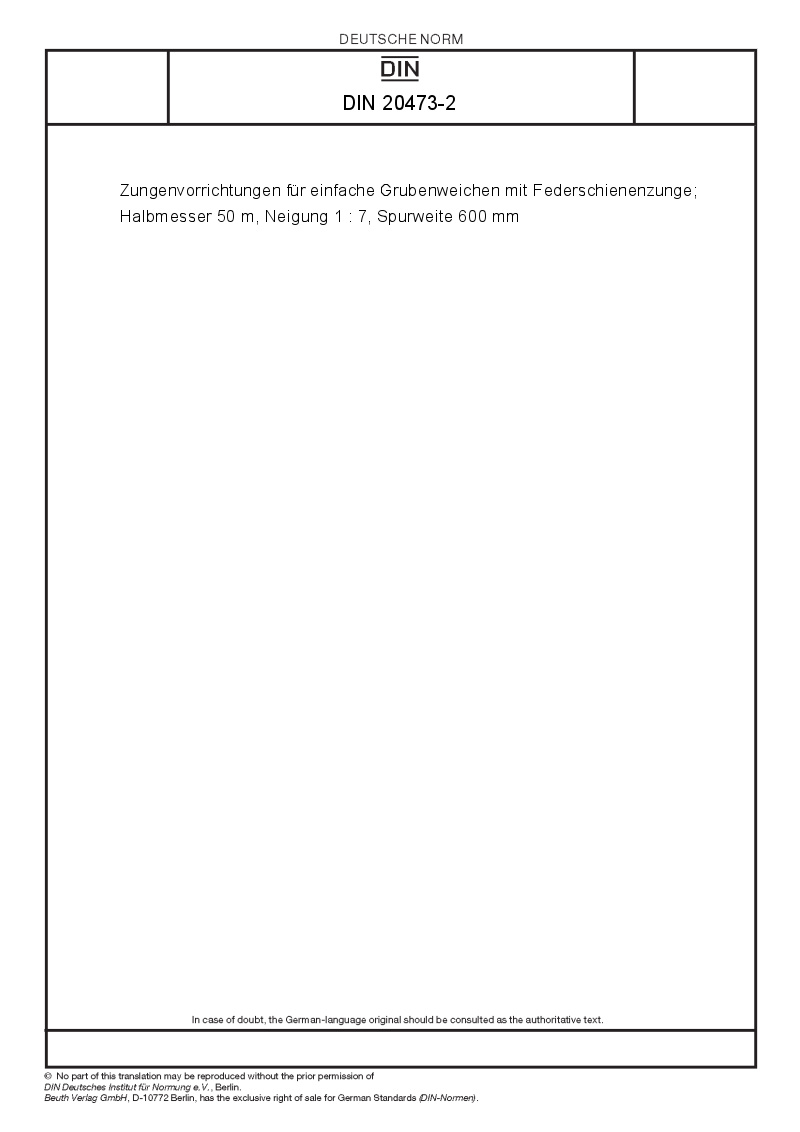 DEUTSCHE NORM

DIN

DIN 20473-2

Zungenvorrichtungen für einfache Grubenweichen mit Federschienenzunge; Halbmesser 50 m, Neigung 1 : 7, Spurweite 600 mm

In case of doubt, the German-language original should be consulted as the authoritative text.

© No part of this translation may be reproduced without the prior permission of DIN Deutsches Institut für Normung e.V., Berlin. Beuth Verlag GmbH, D-10772 Berlin, has the exclusive right of sale for German Standards (DIN-Normen).